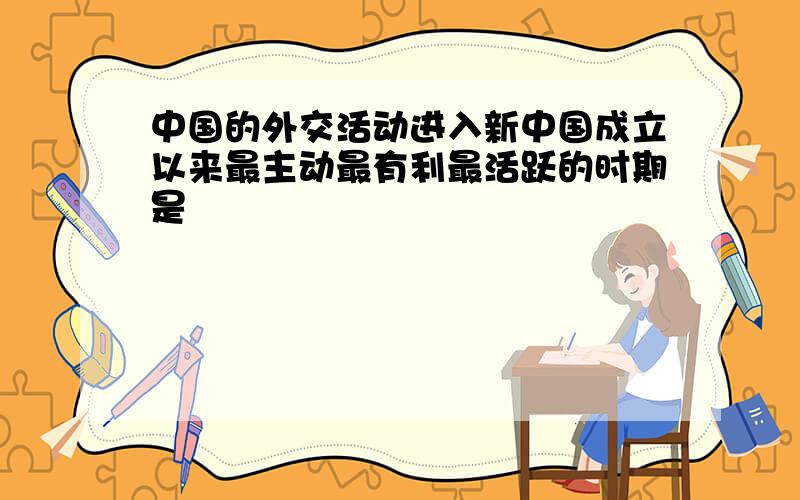 中国的外交活动进入新中国成立以来最主动最有利最活跃的时期是